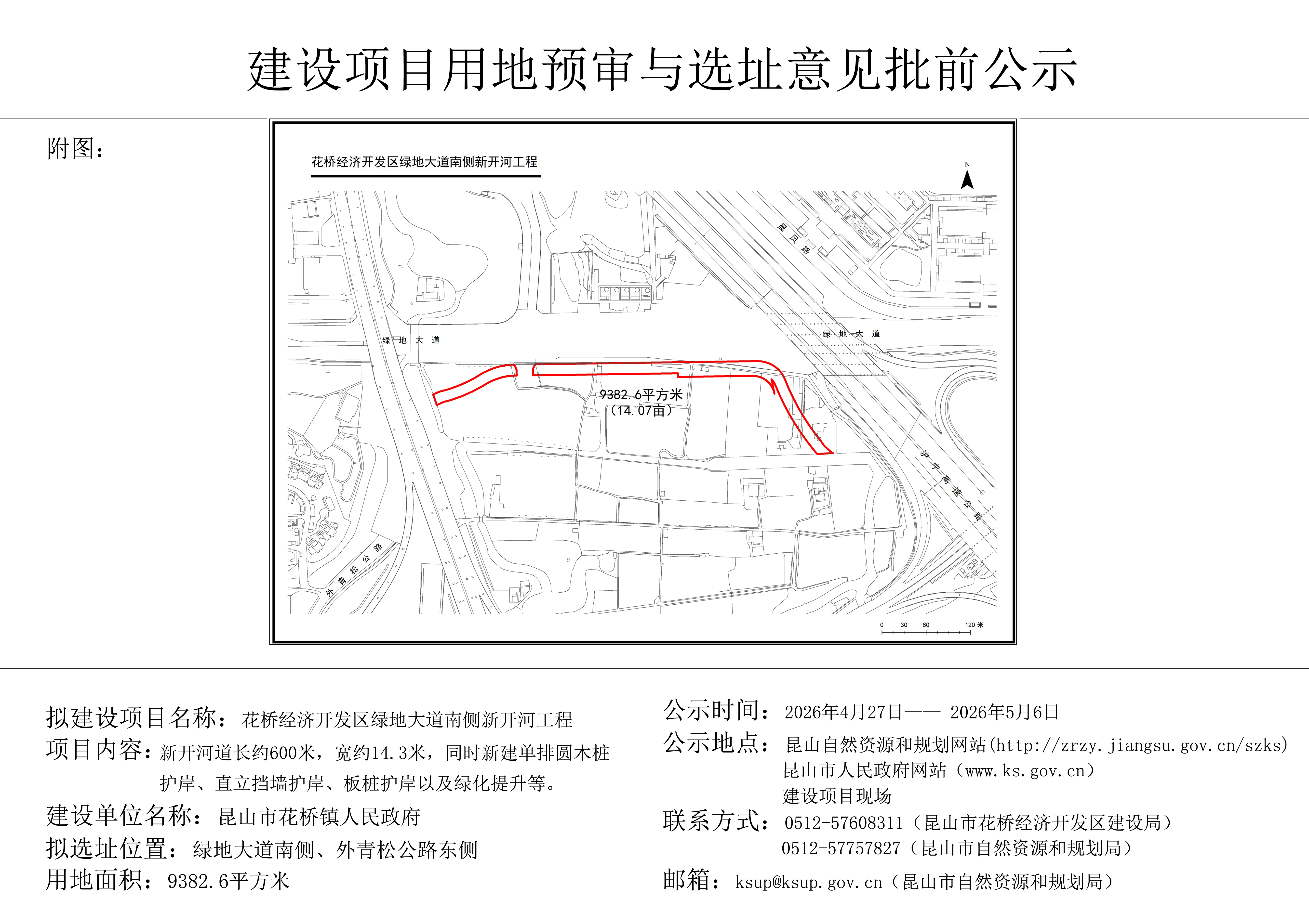 建设项目用地预审与选址意见批前公示

附图：

花桥经济开发区绿地大道南侧新开河工程

N

晨风路

绿地大道

绿地大道

9382.6平方米
（14.07亩）

沪宁高速公路

外青松公路

0 30 60 120 米

拟建设项目名称：花桥经济开发区绿地大道南侧新开河工程
项目内容：新开河道长约600米，宽约14.3米，同时新建单排圆木桩护岸、直立挡墙护岸、板桩护岸以及绿化提升等。
建设单位名称：昆山市花桥镇人民政府
拟选址位置：绿地大道南侧、外青松公路东侧
用地面积：9382.6平方米

公示时间：2026年4月27日—— 2026年5月6日
公示地点：昆山自然资源和规划网站(http://zrzy.jiangsu.gov.cn/szks)
昆山市人民政府网站（www.ks.gov.cn）
建设项目现场
联系方式：0512-57608311（昆山市花桥经济开发区建设局）
0512-57757827（昆山市自然资源和规划局）
邮箱：ksup@ksup.gov.cn（昆山市自然资源和规划局）